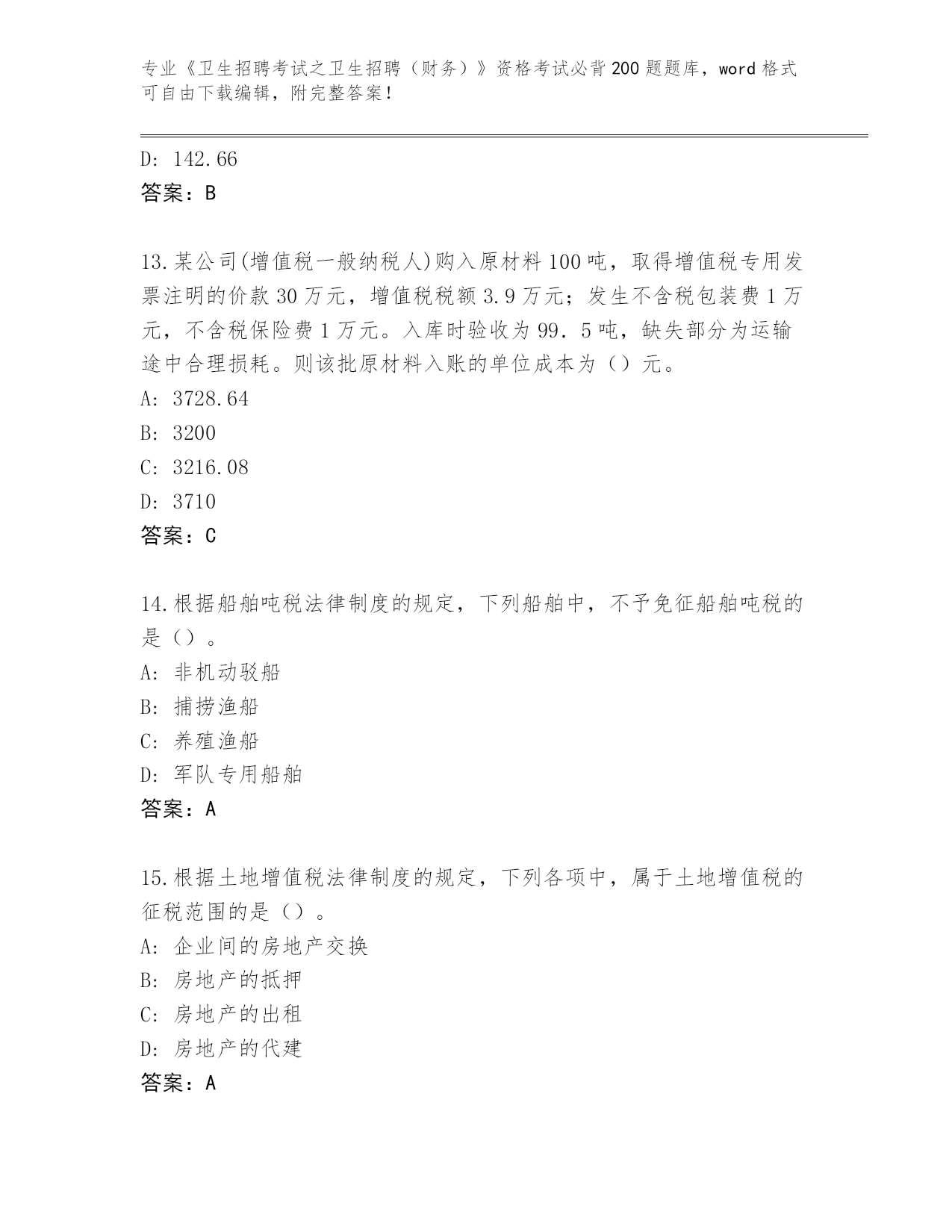 专业《卫生招聘考试之卫生招聘（财务）》资格考试必背200题题库，word格式可自由下载编辑，附完整答案！

D: 142.66
答案：B

13.某公司(增值税一般纳税人)购入原材料100吨，取得增值税专用发票注明的价款30万元，增值税税额3.9万元；发生不含税包装费1万元，不含税保险费1万元。入库时验收为99．5吨，缺失部分为运输途中合理损耗。则该批原材料入账的单位成本为（）元。
A: 3728.64
B: 3200
C: 3216.08
D: 3710
答案：C

14.根据船舶吨税法律制度的规定，下列船舶中，不予免征船舶吨税的是（）。
A: 非机动驳船
B: 捕捞渔船
C: 养殖渔船
D: 军队专用船舶
答案：A

15.根据土地增值税法律制度的规定，下列各项中，属于土地增值税的征税范围的是（）。
A: 企业间的房地产交换
B: 房地产的抵押
C: 房地产的出租
D: 房地产的代建
答案：A